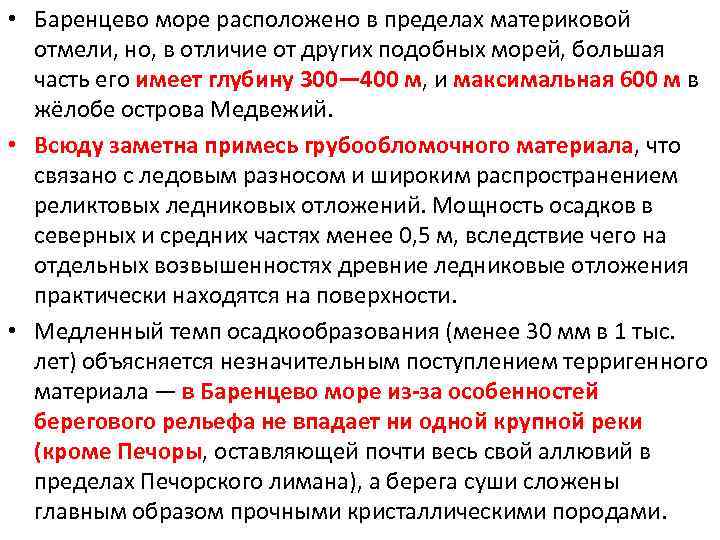 • Баренцево море расположено в пределах материковой отмели, но, в отличие от других подобных морей, большая часть его имеет глубину 300—400 м, и максимальная 600 м в жёлобе острова Медвежий.

• Всюду заметна примесь грубообломочного материала, что связано с ледовым разносом и широким распространением реликтовых ледниковых отложений. Мощность осадков в северных и средних частях менее 0,5 м, вследствие чего на отдельных возвышенностях древние ледниковые отложения практически находятся на поверхности.

• Медленный темп осадкообразования (менее 30 мм в 1 тыс. лет) объясняется незначительным поступлением терригенного материала — в Баренцево море из-за особенностей берегового рельефа не впадает ни одной крупной реки (кроме Печоры, оставляющей почти весь свой аллювий в пределах Печорского лимана), а берега суши сложены главным образом прочными кристаллическими породами.